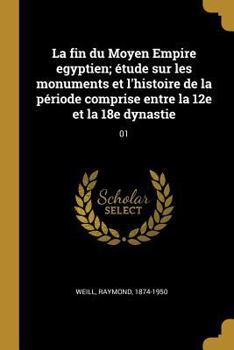 La fin du Moyen Empire egyptien; étude sur les monuments et l'histoire de la période comprise entre la 12e et la 18e dynastie

01

Scholar
SELECT

WEILL, RAYMOND, 1874-1950